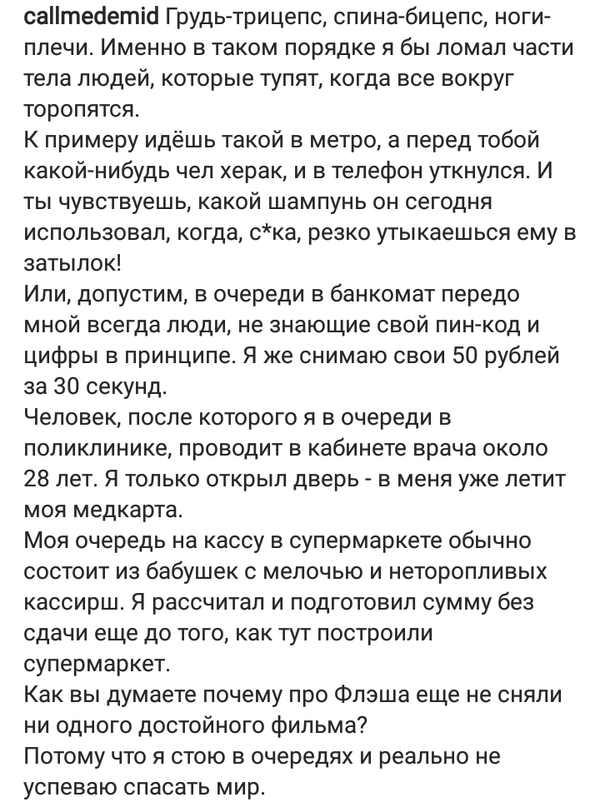 callmedemid Грудь-трицепс, спина-бицепс, ноги-плечи. Именно в таком порядке я бы ломал части тела людей, которые тупят, когда все вокруг торопятся.
К примеру идёшь такой в метро, а перед тобой какой-нибудь чел херак, и в телефон уткнулся. И ты чувствуешь, какой шампунь он сегодня использовал, когда, с*ка, резко утыкаешься ему в затылок!
Или, допустим, в очереди в банкомат передо мной всегда люди, не знающие свой пин-код и цифры в принципе. Я же снимаю свои 50 рублей за 30 секунд.
Человек, после которого я в очереди в поликлинике, проводит в кабинете врача около 28 лет. Я только открыл дверь - в меня уже летит моя медкарта.
Моя очередь на кассу в супермаркете обычно состоит из бабушек с мелочью и неторопливых кассирш. Я рассчитал и подготовил сумму без сдачи еще до того, как тут построили супермаркет.
Как вы думаете почему про Флэша еще не сняли ни одного достойного фильма?
Потому что я стою в очередях и реально не успеваю спасать мир.